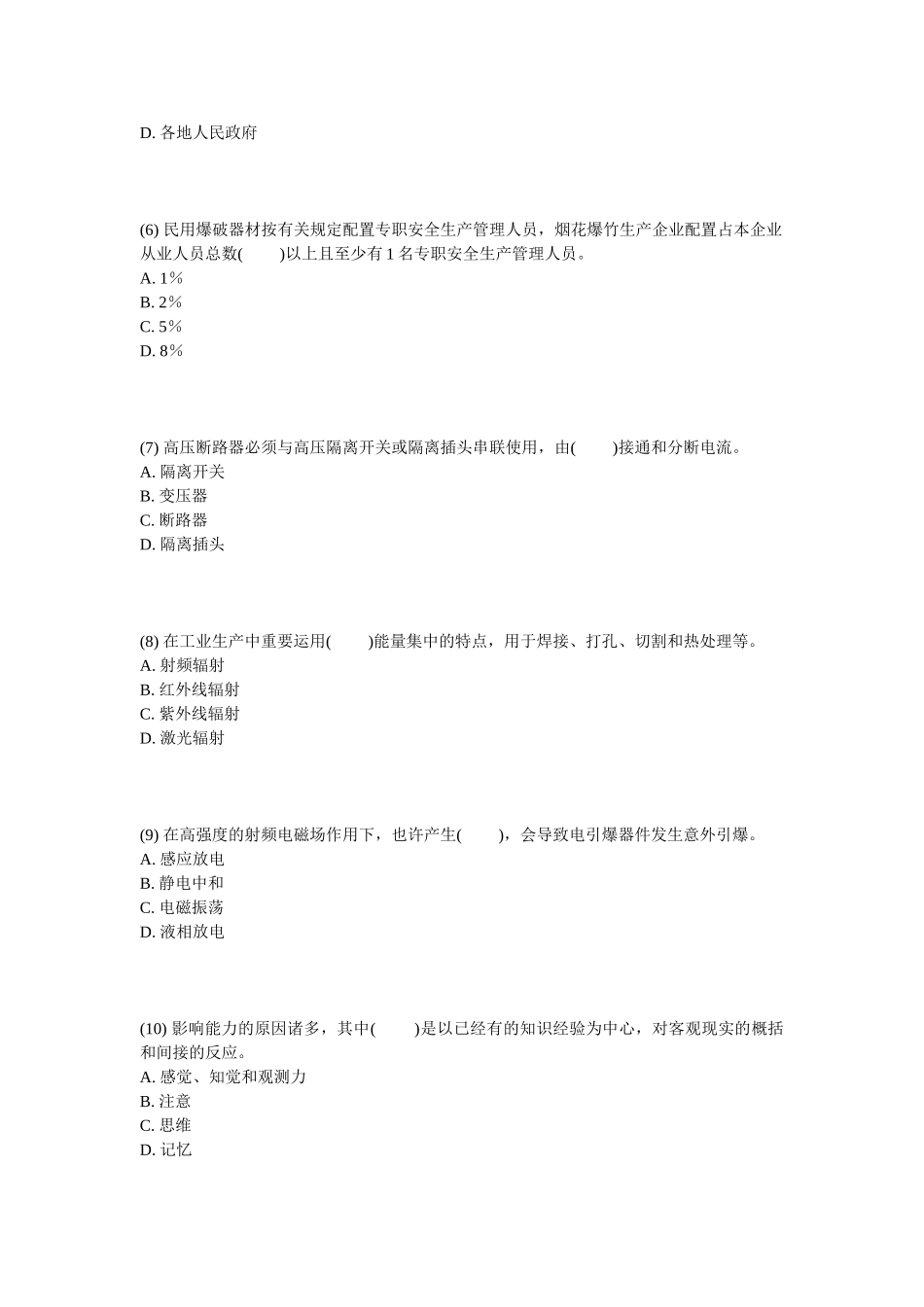 D. 各地人民政府

(6) 民用爆破器材按有关规定配置专职安全生产管理人员，烟花爆竹生产企业配置占本企业从业人员总数(　　)以上且至少有 1 名专职安全生产管理人员。
A. 1％
B. 2％
C. 5％
D. 8％

(7) 高压断路器必须与高压隔离开关或隔离插头串联使用，由(　　)接通和分断电流。
A. 隔离开关
B. 变压器
C. 断路器
D. 隔离插头

(8) 在工业生产中重要运用(　　)能量集中的特点，用于焊接、打孔、切割和热处理等。
A. 射频辐射
B. 红外线辐射
C. 紫外线辐射
D. 激光辐射

(9) 在高强度的射频电磁场作用下，也许产生(　　)，会导致电引爆器件发生意外引爆。
A. 感应放电
B. 静电中和
C. 电磁振荡
D. 液相放电

(10) 影响能力的原因诸多，其中(　　)是以已经有的知识经验为中心，对客观现实的概括和间接的反应。
A. 感觉、知觉和观测力
B. 注意
C. 思维
D. 记忆